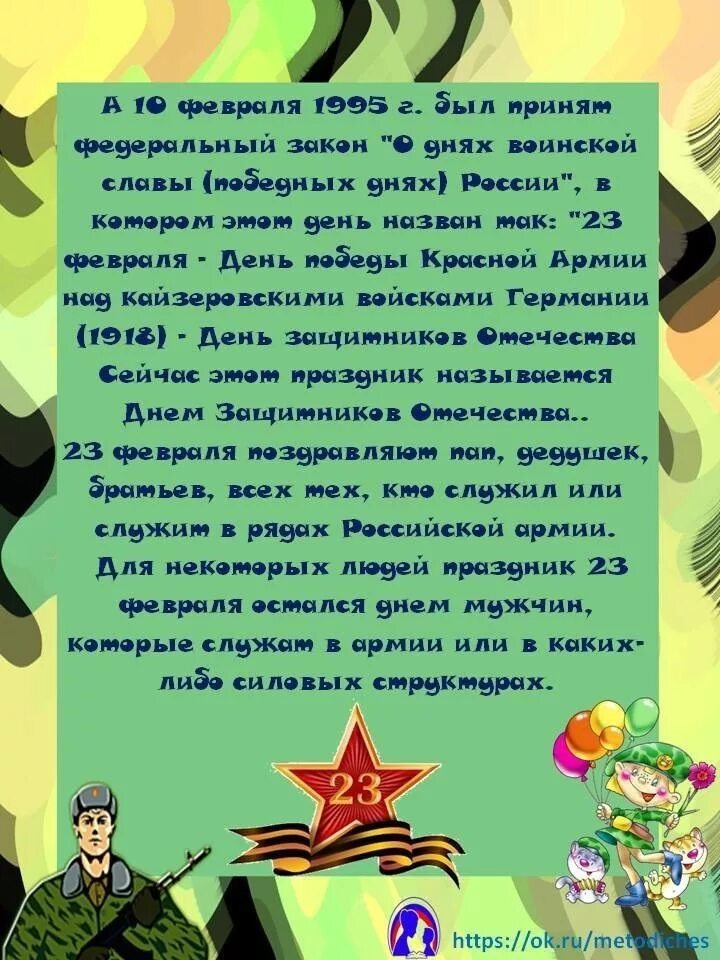 А 10 февраля 1995 г. был принят федеральный закон "О днях воинской славы (победных днях) России", в котором этот день назван так: "23 февраля - День победы Красной Армии над кайзеровскими войсками Германии (1918) - День защитников Отечества Сейчас этот праздник называется Днем Защитников Отечества..

23 февраля поздравляют пап, дедушек, братьев, всех тех, кто служил или служит в рядах Российской армии. Для некоторых людей праздник 23 февраля остался днем мужчин, которые служат в армии или в каких-либо силовых структурах.

23

https://ok.ru/metodiches